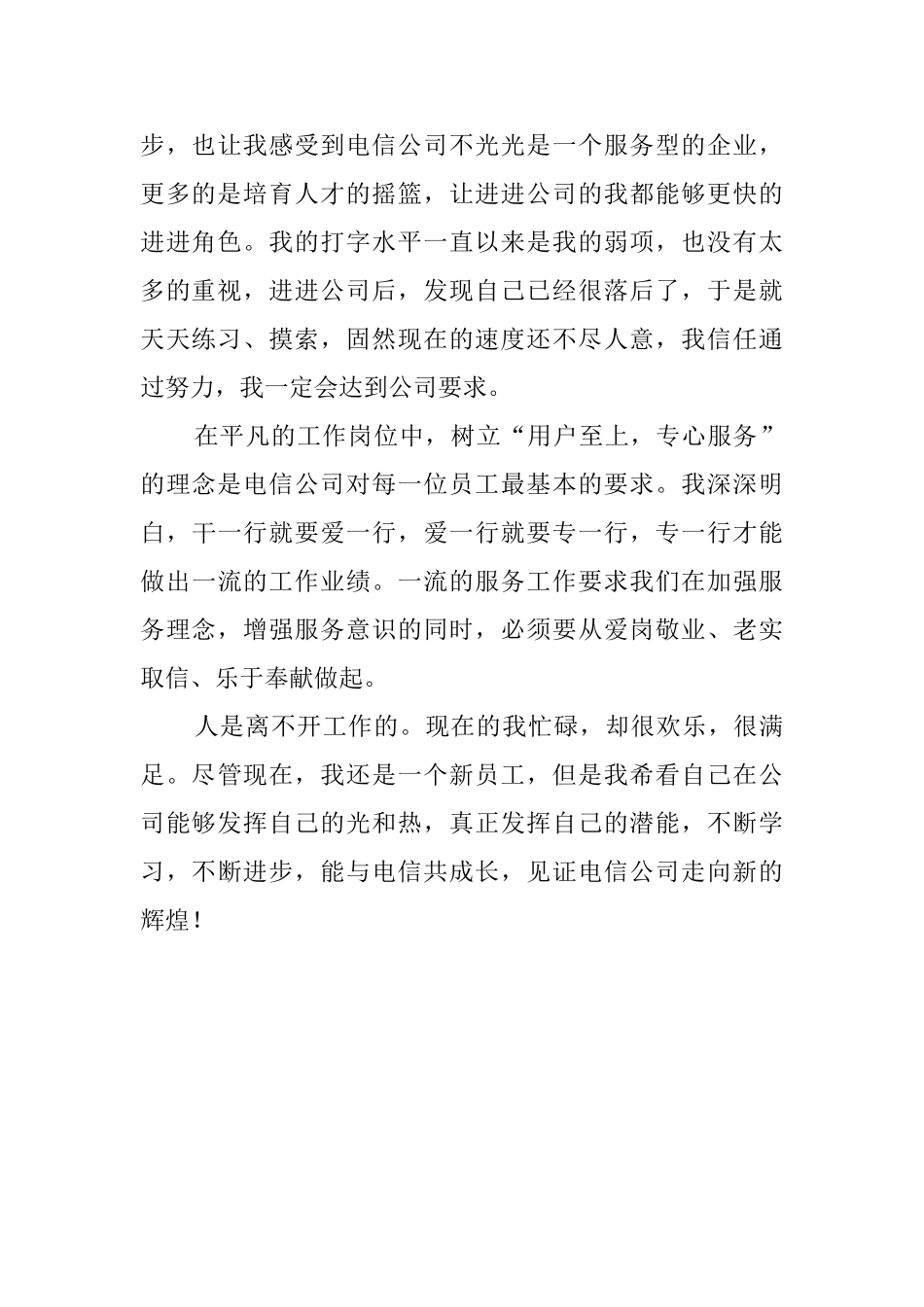 步，也让我感受到电信公司不光光是一个服务型的企业，更多的是培育人才的摇篮，让进进公司的我都能够更快的进进角色。我的打字水平一直以来是我的弱项，也没有太多的重视，进进公司后，发现自己已经很落后了，于是就天天练习、摸索，固然现在的速度还不尽人意，我信任通过努力，我一定会达到公司要求。

在平凡的工作岗位中，树立“用户至上，专心服务”的理念是电信公司对每一位员工最基本的要求。我深深明白，干一行就要爱一行，爱一行就要专一行，专一行才能做出一流的工作业绩。一流的服务工作要求我们在加强服务理念，增强服务意识的同时，必须要从爱岗敬业、老实取信、乐于奉献做起。

人是离不开工作的。现在的我忙碌，却很欢乐，很满足。尽管现在，我还是一个新员工，但是我希看自己在公司能够发挥自己的光和热，真正发挥自己的潜能，不断学习，不断进步，能与电信共成长，见证电信公司走向新的辉煌！